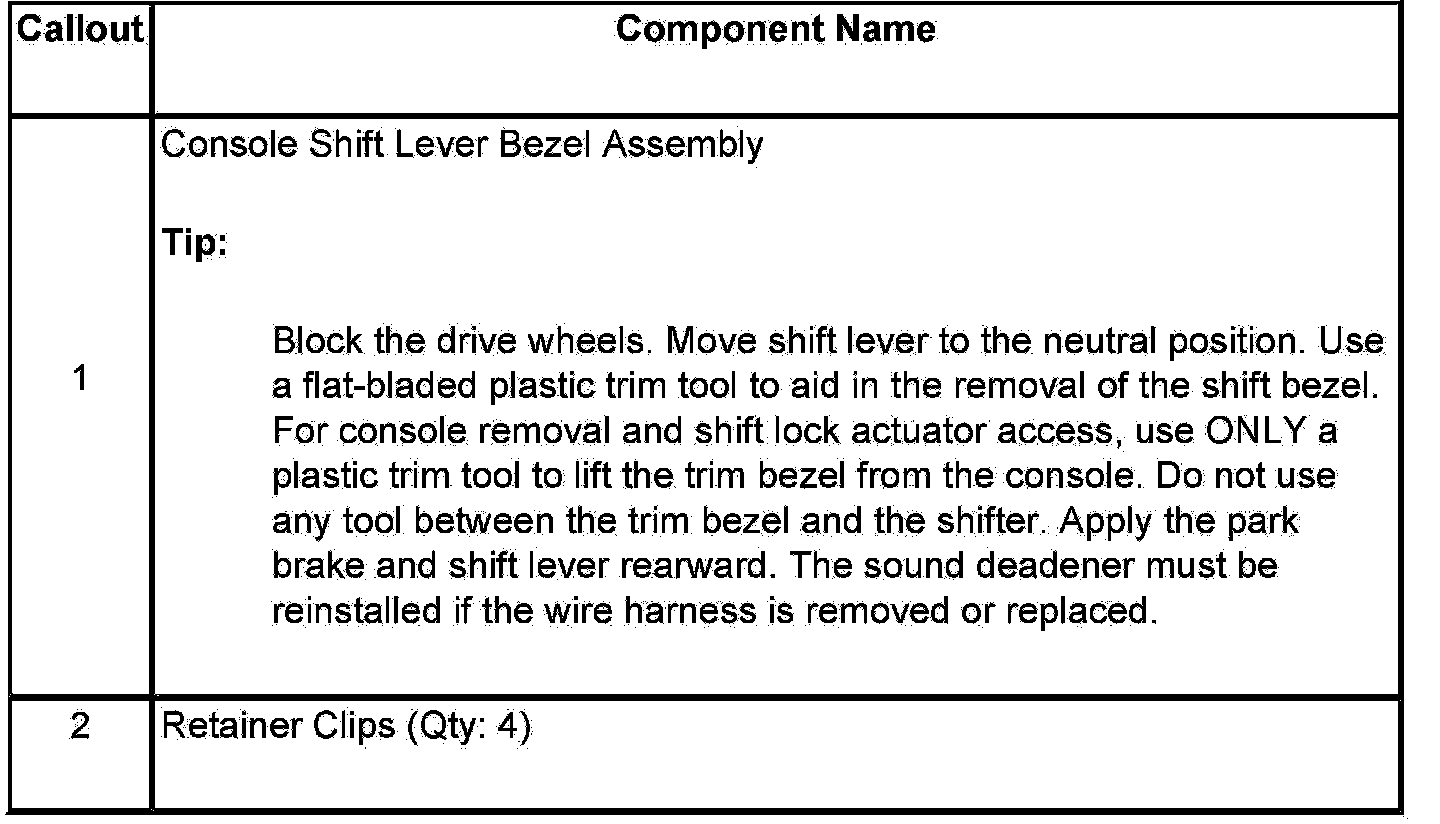 | Callout | Component Name |
|---|---|
| 1 | Console Shift Lever Bezel Assembly Tip: Block the drive wheels. Move shift lever to the neutral position. Use a flat-bladed plastic trim tool to aid in the removal of the shift bezel. For console removal and shift lock actuator access, use ONLY a plastic trim tool to lift the trim bezel from the console. Do not use any tool between the trim bezel and the shifter. Apply the park brake and shift lever rearward. The sound deadener must be reinstalled if the wire harness is removed or replaced. |
| 2 | Retainer Clips (Qty: 4) |